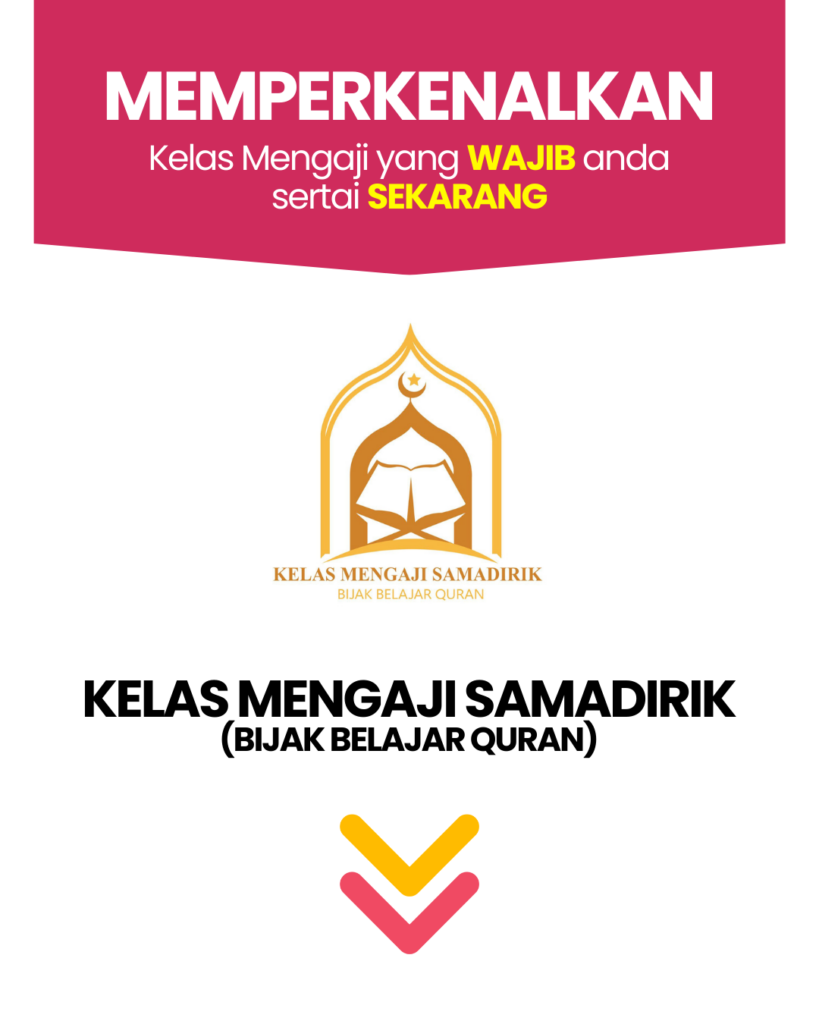 MEMPERKENALKAN

Kelas Mengaji yang WAJIB anda sertai SEKARANG

KELAS MENGAJI SAMADIRIK
BIJAK BELAJAR QURAN

KELAS MENGAJI SAMADIRIK
(BIJAK BELAJAR QURAN)